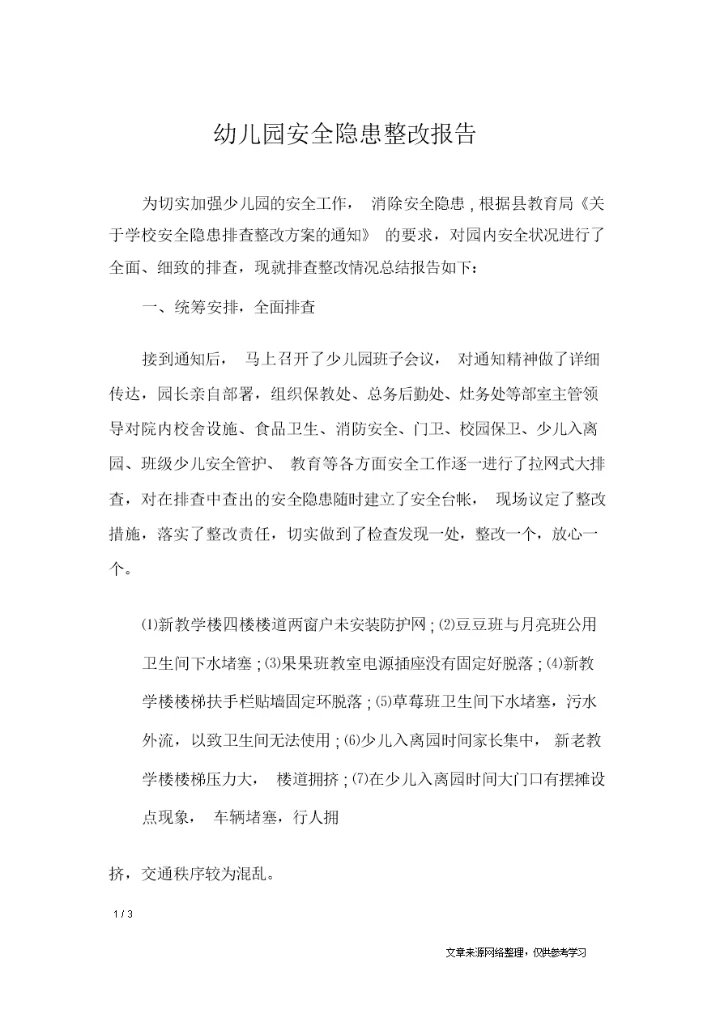 幼儿园安全隐患整改报告

为切实加强少儿园的安全工作， 消除安全隐患，根据县教育局《关于学校安全隐患排查整改方案的通知》 的要求，对园内安全状况进行了全面、细致的排查，现就排查整改情况总结报告如下：

一、统筹安排，全面排查

接到通知后， 马上召开了少儿园班子会议， 对通知精神做了详细传达，园长亲自部署，组织保教处、总务后勤处、灶务处等部室主管领导对院内校舍设施、食品卫生、消防安全、门卫、校园保卫、少儿入离园、班级少儿安全管护、 教育等各方面安全工作逐一进行了拉网式大排查，对在排查中查出的安全隐患随时建立了安全台帐， 现场议定了整改措施，落实了整改责任，切实做到了检查发现一处，整改一个，放心一个。

⑴新教学楼四楼楼道两窗户未安装防护网；⑵豆豆班与月亮班公用卫生间下水堵塞；⑶果果班教室电源插座没有固定好脱落；⑷新教学楼楼梯扶手栏贴墙固定环脱落；⑸草莓班卫生间下水堵塞，污水外流，以致卫生间无法使用；⑹少儿入离园时间家长集中， 新老教学楼楼梯压力大， 楼道拥挤；⑺在少儿入离园时间大门口有摆摊设点现象， 车辆堵塞，行人拥

挤，交通秩序较为混乱。

1 / 3

文章来源网络整理，仅供参考学习